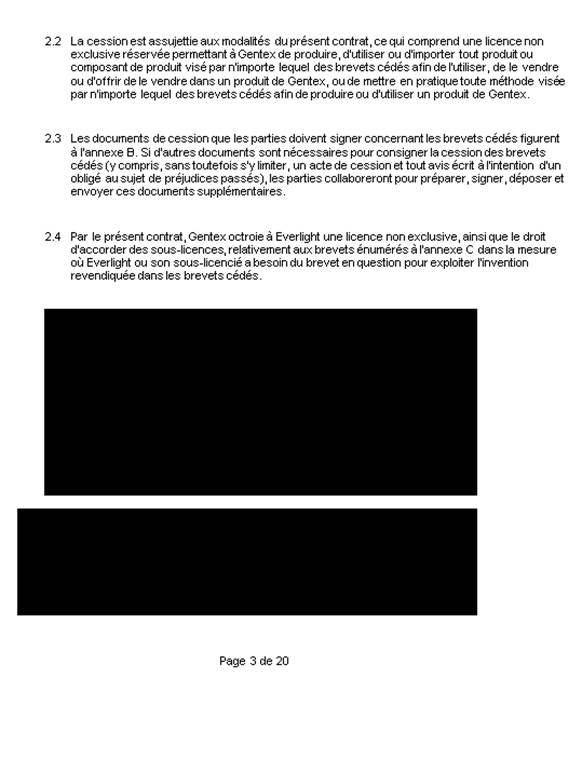 2.2 La cession est assujettie aux modalités du présent contrat, ce qui comprend une licence non exclusive réservée permettant à Gentex de produire, d'utiliser ou d'importer tout produit ou composant de produit visé par n'importe lequel des brevets cédés afin de l'utiliser, de le vendre ou d'offrir de le vendre dans un produit de Gentex, ou de mettre en pratique toute méthode visée par n'importe lequel des brevets cédés afin de produire ou d'utiliser un produit de Gentex.

2.3 Les documents de cession que les parties doivent signer concernant les brevets cédés figurent à l'annexe B. Si d'autres documents sont nécessaires pour consigner la cession des brevets cédés (y compris, sans toutefois s'y limiter, un acte de cession et tout avis écrit à l'intention d'un obligé au sujet de préjudices passés), les parties collaboreront pour préparer, signer, déposer et envoyer ces documents supplémentaires.

2.4 Par le présent contrat, Gentex octroie à Everlight une licence non exclusive, ainsi que le droit d'accorder des sous-licences, relativement aux brevets énumérés à l'annexe C dans la mesure où Everlight ou son sous-licencié a besoin du brevet en question pour exploiter l'invention revendiquée dans les brevets cédés.

Page 3 de 20